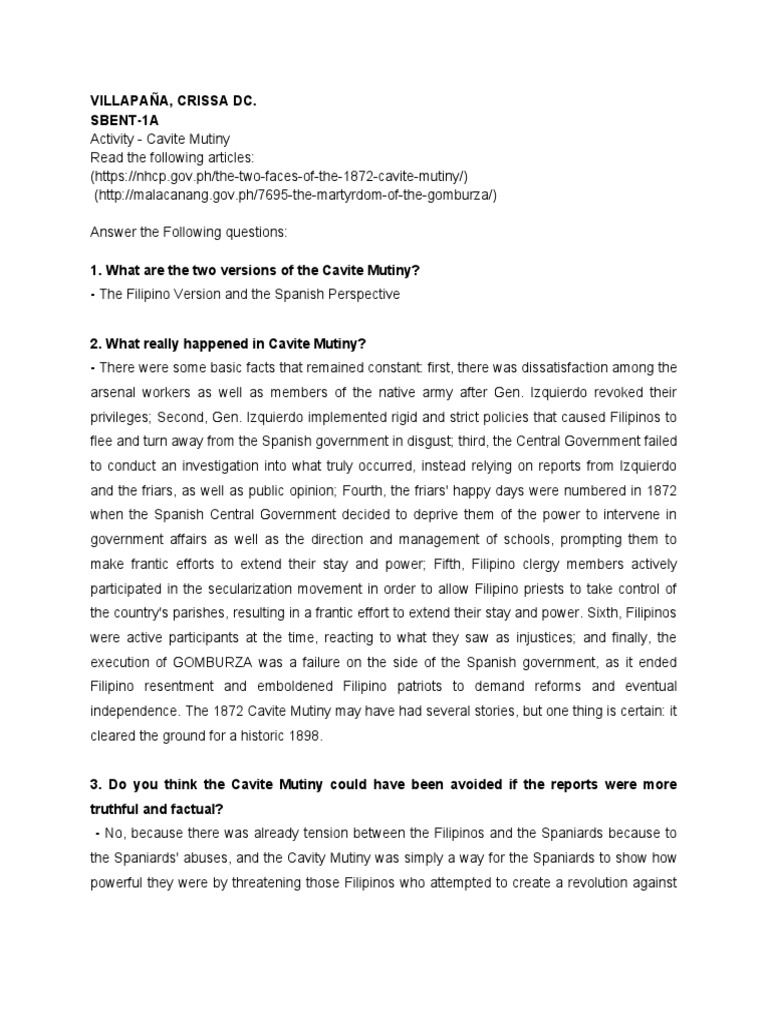 VILLAPAÑA, CRISSA DC.
SBENT-1A
Activity - Cavite Mutiny
Read the following articles:
(https://nhcp.gov.ph/the-two-faces-of-the-1872-cavite-mutiny/)
(http://malacanang.gov.ph/7695-the-martyrdom-of-the-gomburza/)

Answer the Following questions:

1. What are the two versions of the Cavite Mutiny?
- The Filipino Version and the Spanish Perspective

2. What really happened in Cavite Mutiny?
- There were some basic facts that remained constant: first, there was dissatisfaction among the arsenal workers as well as members of the native army after Gen. Izquierdo revoked their privileges; Second, Gen. Izquierdo implemented rigid and strict policies that caused Filipinos to flee and turn away from the Spanish government in disgust; third, the Central Government failed to conduct an investigation into what truly occurred, instead relying on reports from Izquierdo and the friars, as well as public opinion; Fourth, the friars' happy days were numbered in 1872 when the Spanish Central Government decided to deprive them of the power to intervene in government affairs as well as the direction and management of schools, prompting them to make frantic efforts to extend their stay and power; Fifth, Filipino clergy members actively participated in the secularization movement in order to allow Filipino priests to take control of the country's parishes, resulting in a frantic effort to extend their stay and power. Sixth, Filipinos were active participants at the time, reacting to what they saw as injustices; and finally, the execution of GOMBURZA was a failure on the side of the Spanish government, as it ended Filipino resentment and emboldened Filipino patriots to demand reforms and eventual independence. The 1872 Cavite Mutiny may have had several stories, but one thing is certain: it cleared the ground for a historic 1898.

3. Do you think the Cavite Mutiny could have been avoided if the reports were more truthful and factual?
- No, because there was already tension between the Filipinos and the Spaniards because to the Spaniards' abuses, and the Cavity Mutiny was simply a way for the Spaniards to show how powerful they were by threatening those Filipinos who attempted to create a revolution against